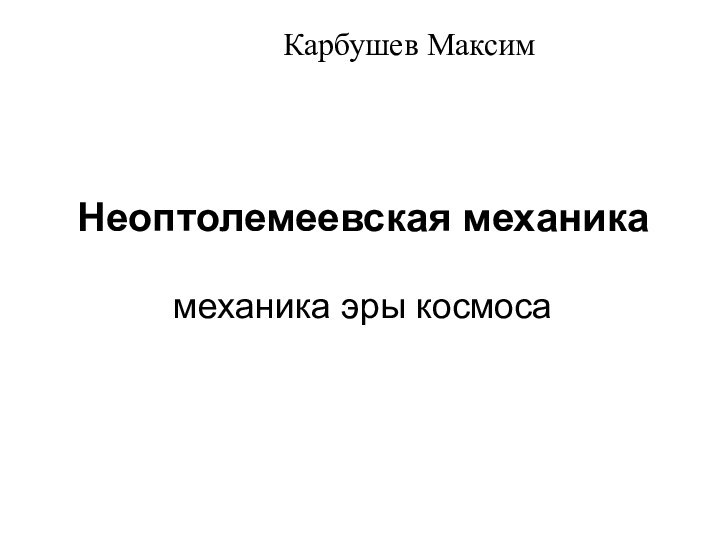 Карбушев Максим

Неоптолемеевская механика

механика эры космоса